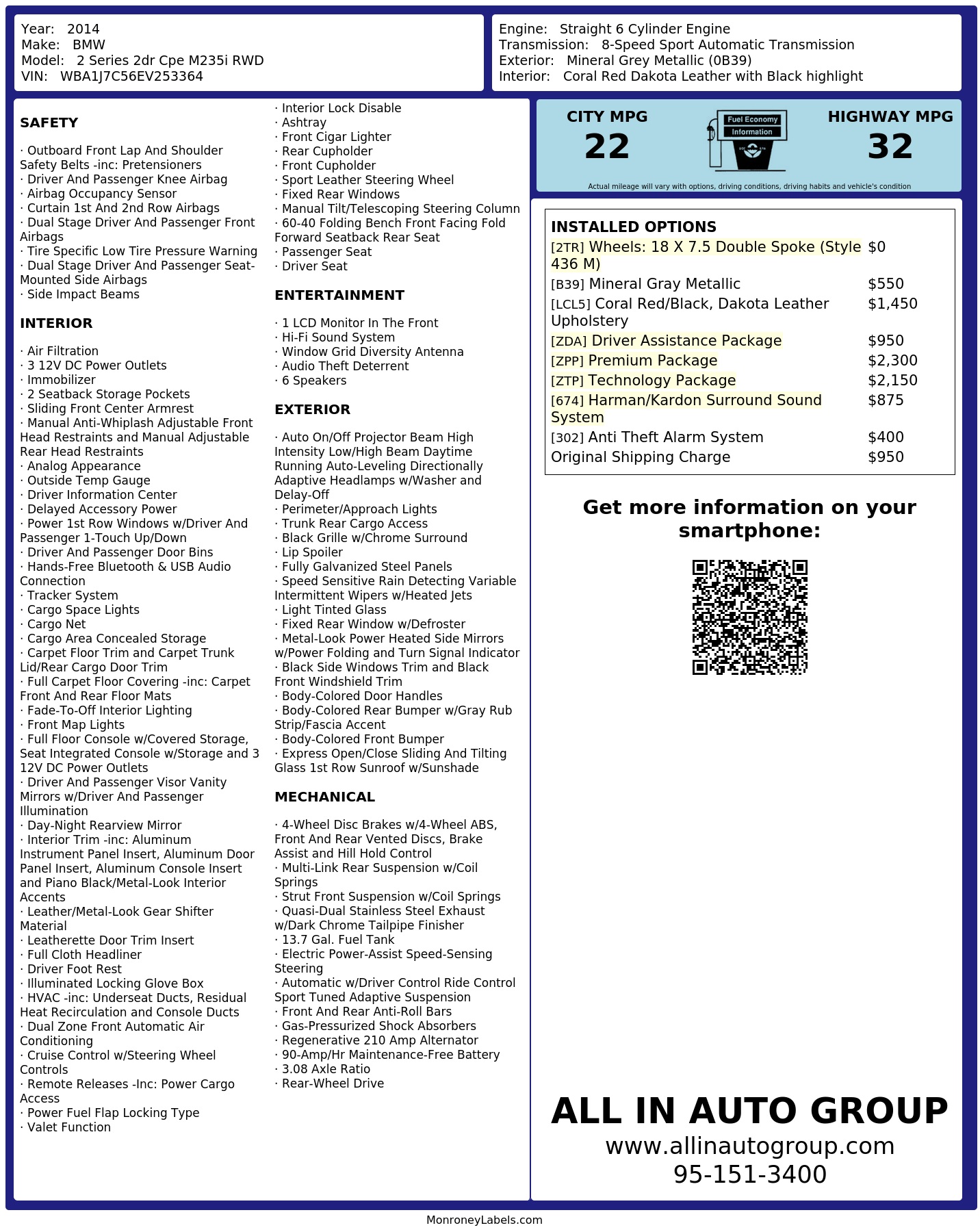 Year: 2014
Make: BMW
Model: 2 Series 2dr Cpe M235i RWD
VIN: WBA1J7C56EV253364

Engine: Straight 6 Cylinder Engine
Transmission: 8-Speed Sport Automatic Transmission
Exterior: Mineral Grey Metallic (0B39)
Interior: Coral Red Dakota Leather with Black highlight

SAFETY

· Outboard Front Lap And Shoulder Safety Belts -inc: Pretensioners
· Driver And Passenger Knee Airbag
· Airbag Occupancy Sensor
· Curtain 1st And 2nd Row Airbags
· Dual Stage Driver And Passenger Front Airbags
· Tire Specific Low Tire Pressure Warning
· Dual Stage Driver And Passenger Seat-Mounted Side Airbags
· Side Impact Beams

INTERIOR

· Air Filtration
· 3 12V DC Power Outlets
· Immobilizer
· 2 Seatback Storage Pockets
· Sliding Front Center Armrest
· Manual Anti-Whiplash Adjustable Front Head Restraints and Manual Adjustable Rear Head Restraints
· Analog Appearance
· Outside Temp Gauge
· Driver Information Center
· Delayed Accessory Power
· Power 1st Row Windows w/Driver And Passenger 1-Touch Up/Down
· Driver And Passenger Door Bins
· Hands-Free Bluetooth & USB Audio Connection
· Tracker System
· Cargo Space Lights
· Cargo Net
· Cargo Area Concealed Storage
· Carpet Floor Trim and Carpet Trunk Lid/Rear Cargo Door Trim
· Full Carpet Floor Covering -inc: Carpet Front And Rear Floor Mats
· Fade-To-Off Interior Lighting
· Front Map Lights
· Full Floor Console w/Covered Storage, Seat Integrated Console w/Storage and 3 12V DC Power Outlets
· Driver And Passenger Visor Vanity Mirrors w/Driver And Passenger Illumination
· Day-Night Rearview Mirror
· Interior Trim -inc: Aluminum Instrument Panel Insert, Aluminum Door Panel Insert, Aluminum Console Insert and Piano Black/Metal-Look Interior Accents
· Leather/Metal-Look Gear Shifter Material
· Leatherette Door Trim Insert
· Full Cloth Headliner
· Driver Foot Rest
· Illuminated Locking Glove Box
· HVAC -inc: Underseat Ducts, Residual Heat Recirculation and Console Ducts
· Dual Zone Front Automatic Air Conditioning
· Cruise Control w/Steering Wheel Controls
· Remote Releases -Inc: Power Cargo Access
· Power Fuel Flap Locking Type
· Valet Function
· Interior Lock Disable
· Ashtray
· Front Cigar Lighter
· Rear Cupholder
· Front Cupholder
· Sport Leather Steering Wheel
· Fixed Rear Windows
· Manual Tilt/Telescoping Steering Column
· 60-40 Folding Bench Front Facing Fold Forward Seatback Rear Seat
· Passenger Seat
· Driver Seat

ENTERTAINMENT

· 1 LCD Monitor In The Front
· Hi-Fi Sound System
· Window Grid Diversity Antenna
· Audio Theft Deterrent
· 6 Speakers

EXTERIOR

· Auto On/Off Projector Beam High Intensity Low/High Beam Daytime Running Auto-Leveling Directionally Adaptive Headlamps w/Washer and Delay-Off
· Perimeter/Approach Lights
· Trunk Rear Cargo Access
· Black Grille w/Chrome Surround
· Lip Spoiler
· Fully Galvanized Steel Panels
· Speed Sensitive Rain Detecting Variable Intermittent Wipers w/Heated Jets
· Light Tinted Glass
· Fixed Rear Window w/Defroster
· Metal-Look Power Heated Side Mirrors w/Power Folding and Turn Signal Indicator
· Black Side Windows Trim and Black Front Windshield Trim
· Body-Colored Door Handles
· Body-Colored Rear Bumper w/Gray Rub Strip/Fascia Accent
· Body-Colored Front Bumper
· Express Open/Close Sliding And Tilting Glass 1st Row Sunroof w/Sunshade

MECHANICAL

· 4-Wheel Disc Brakes w/4-Wheel ABS, Front And Rear Vented Discs, Brake Assist and Hill Hold Control
· Multi-Link Rear Suspension w/Coil Springs
· Strut Front Suspension w/Coil Springs
· Quasi-Dual Stainless Steel Exhaust w/Dark Chrome Tailpipe Finisher
· 13.7 Gal. Fuel Tank
· Electric Power-Assist Speed-Sensing Steering
· Automatic w/Driver Control Ride Control Sport Tuned Adaptive Suspension
· Front And Rear Anti-Roll Bars
· Gas-Pressurized Shock Absorbers
· Regenerative 210 Amp Alternator
· 90-Amp/Hr Maintenance-Free Battery
· 3.08 Axle Ratio
· Rear-Wheel Drive

CITY MPG
22
Fuel Economy
Information
HIGHWAY MPG
32
Actual mileage will vary with options, driving conditions, driving habits and vehicle's condition

INSTALLED OPTIONS
| | |
|---|---|
| [2TR] Wheels: 18 X 7.5 Double Spoke (Style 436 M) | $0 |
| [B39] Mineral Gray Metallic | $550 |
| [LCL5] Coral Red/Black, Dakota Leather Upholstery | $1,450 |
| [ZDA] Driver Assistance Package | $950 |
| [ZPP] Premium Package | $2,300 |
| [ZTP] Technology Package | $2,150 |
| [674] Harman/Kardon Surround Sound System | $875 |
| [302] Anti Theft Alarm System | $400 |
| Original Shipping Charge | $950 |

Get more information on your smartphone:

ALL IN AUTO GROUP
www.allinautogroup.com
95-151-3400

MonroneyLabels.com